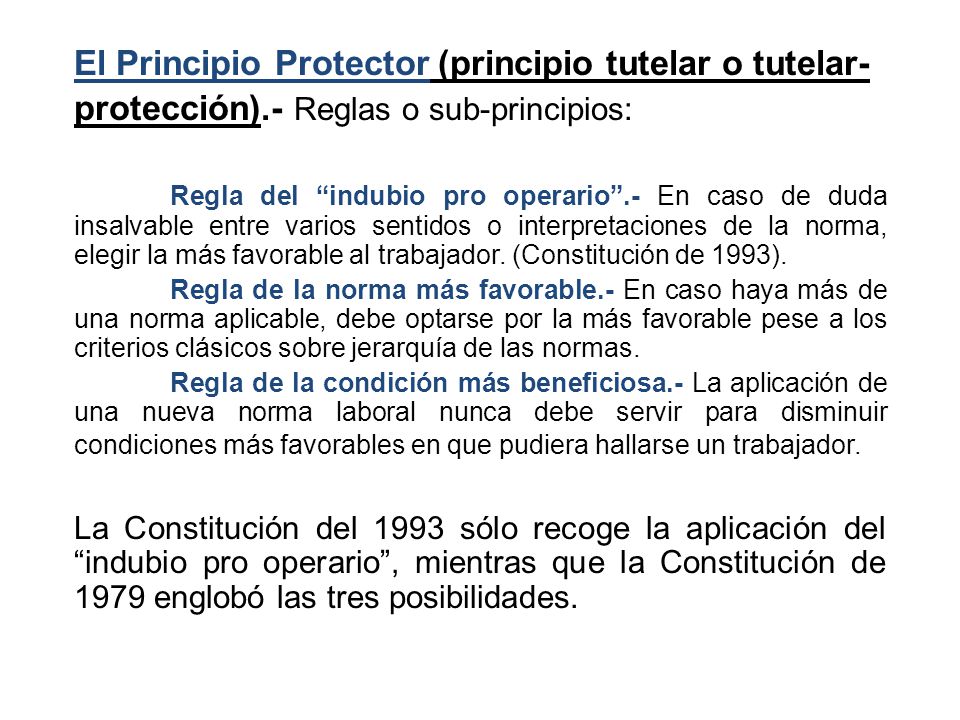 El Principio Protector (principio tutelar o tutelar-protección).- Reglas o sub-principios:

Regla del “indubio pro operario”.- En caso de duda insalvable entre varios sentidos o interpretaciones de la norma, elegir la más favorable al trabajador. (Constitución de 1993).

Regla de la norma más favorable.- En caso haya más de una norma aplicable, debe optarse por la más favorable pese a los criterios clásicos sobre jerarquía de las normas.

Regla de la condición más beneficiosa.- La aplicación de una nueva norma laboral nunca debe servir para disminuir condiciones más favorables en que pudiera hallarse un trabajador.

La Constitución del 1993 sólo recoge la aplicación del “indubio pro operario”, mientras que la Constitución de 1979 englobó las tres posibilidades.